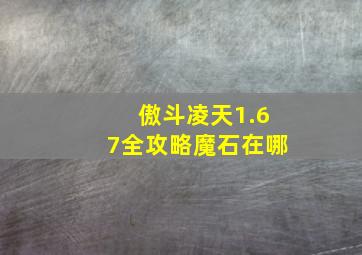 傲斗凌天1.67全攻略魔石在哪